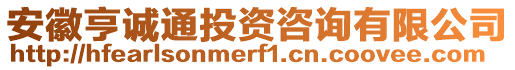 安徽亨诚通投资咨询有限公司
http://hfearlsonmerf1.cn.coovee.com